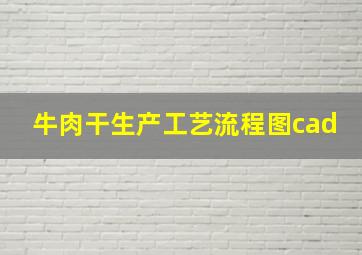 牛肉干生产工艺流程图cad